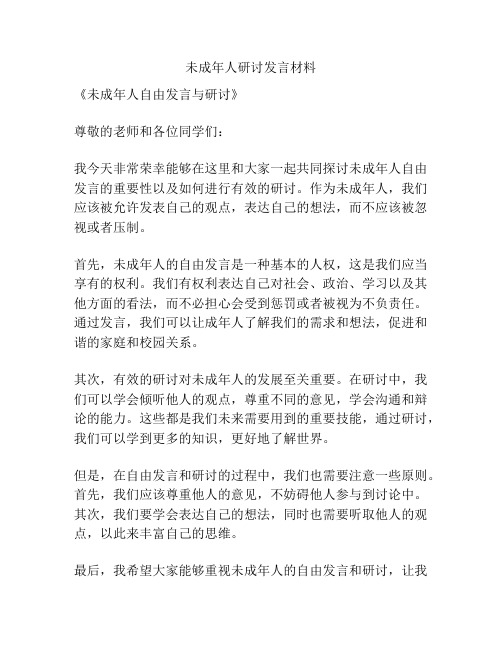 未成年人研讨发言材料

《未成年人自由发言与研讨》

尊敬的老师和各位同学们：

我今天非常荣幸能够在这里和大家一起共同探讨未成年人自由发言的重要性以及如何进行有效的研讨。作为未成年人，我们应该被允许发表自己的观点，表达自己的想法，而不应该被忽视或者压制。

首先，未成年人的自由发言是一种基本的人权，这是我们应当享有的权利。我们有权利表达自己对社会、政治、学习以及其他方面的看法，而不必担心会受到惩罚或者被视为不负责任。通过发言，我们可以让成年人了解我们的需求和想法，促进和谐的家庭和校园关系。

其次，有效的研讨对未成年人的发展至关重要。在研讨中，我们可以学会倾听他人的观点，尊重不同的意见，学会沟通和辩论的能力。这些都是我们未来需要用到的重要技能，通过研讨，我们可以学到更多的知识，更好地了解世界。

但是，在自由发言和研讨的过程中，我们也需要注意一些原则。首先，我们应该尊重他人的意见，不妨碍他人参与到讨论中。其次，我们要学会表达自己的想法，同时也需要听取他人的观点，以此来丰富自己的思维。

最后，我希望大家能够重视未成年人的自由发言和研讨，让我